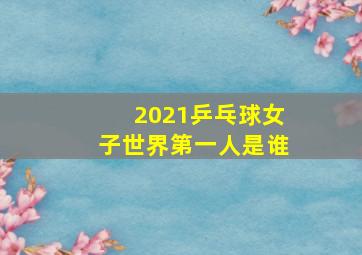 2021乒乓球女子世界第一人是谁